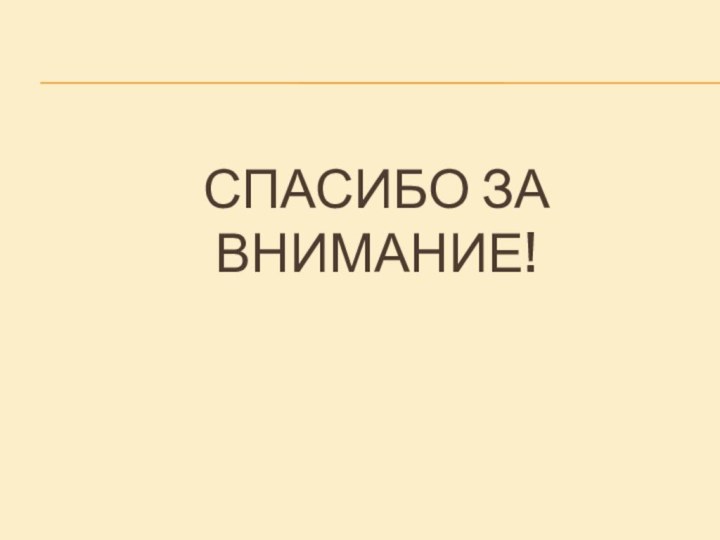 СПАСИБО ЗА ВНИМАНИЕ!